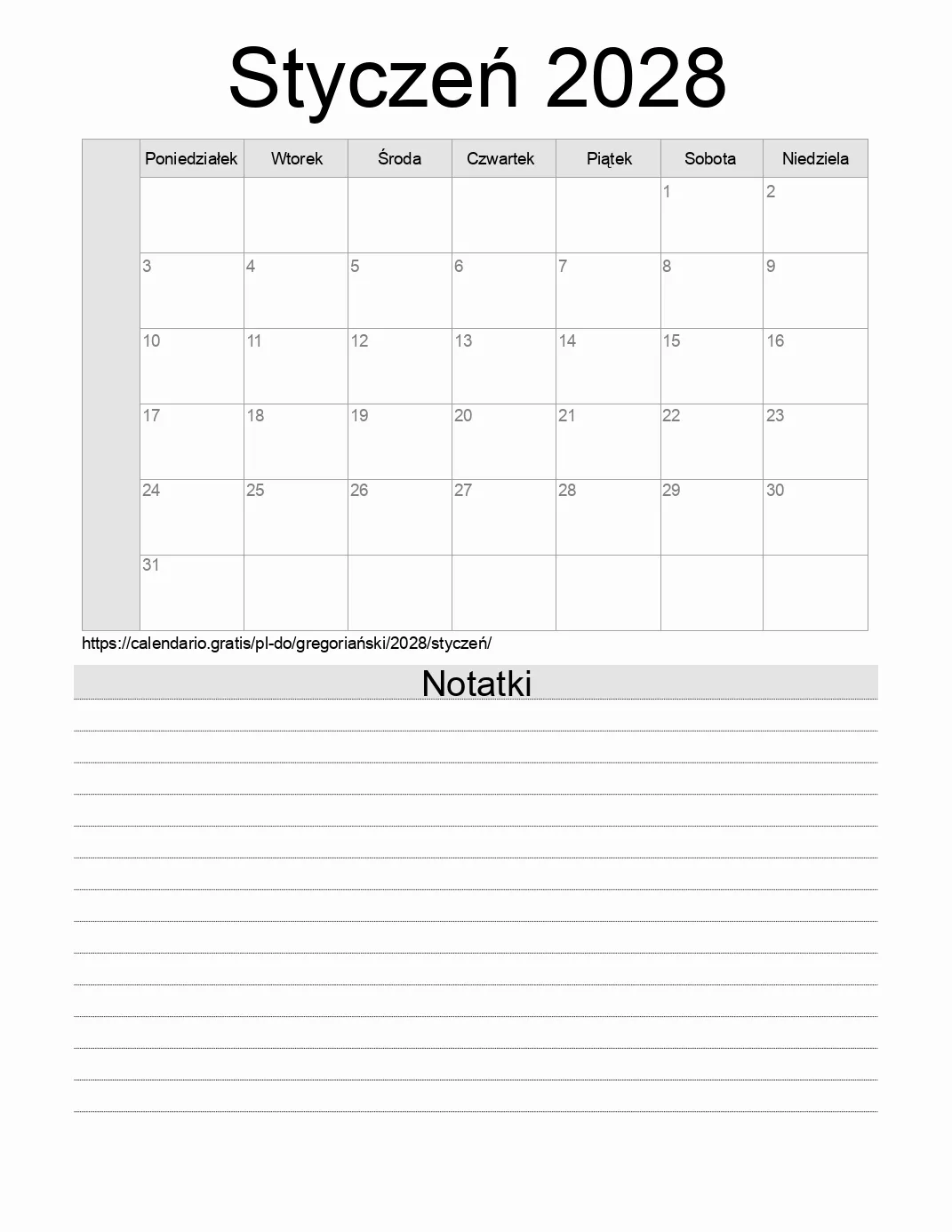 Styczeń 2028

| | Poniedziałek | Wtorek | Środa | Czwartek | Piątek | Sobota | Niedziela |
|---|---|---|---|---|---|---|---|
| | | | | | | 1 | 2 |
| | 3 | 4 | 5 | 6 | 7 | 8 | 9 |
| | 10 | 11 | 12 | 13 | 14 | 15 | 16 |
| | 17 | 18 | 19 | 20 | 21 | 22 | 23 |
| | 24 | 25 | 26 | 27 | 28 | 29 | 30 |
| | 31 | | | | | | |

https://calendario.gratis/pl-do/gregoriański/2028/styczeń/

Notatki